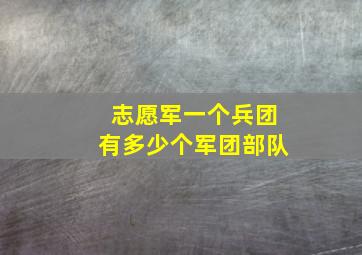 志愿军一个兵团
有多少个军团部队